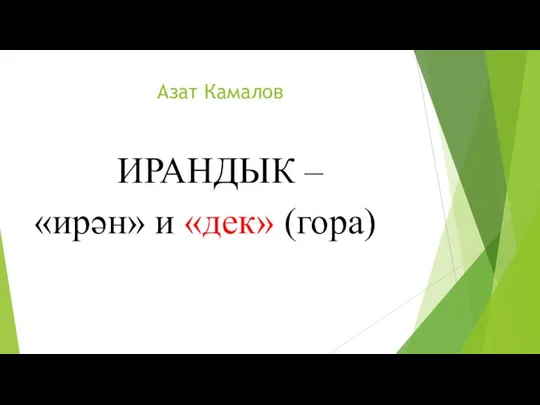 Азат Камалов

ИРАНДЫК –
«ирән» и «дек» (гора)